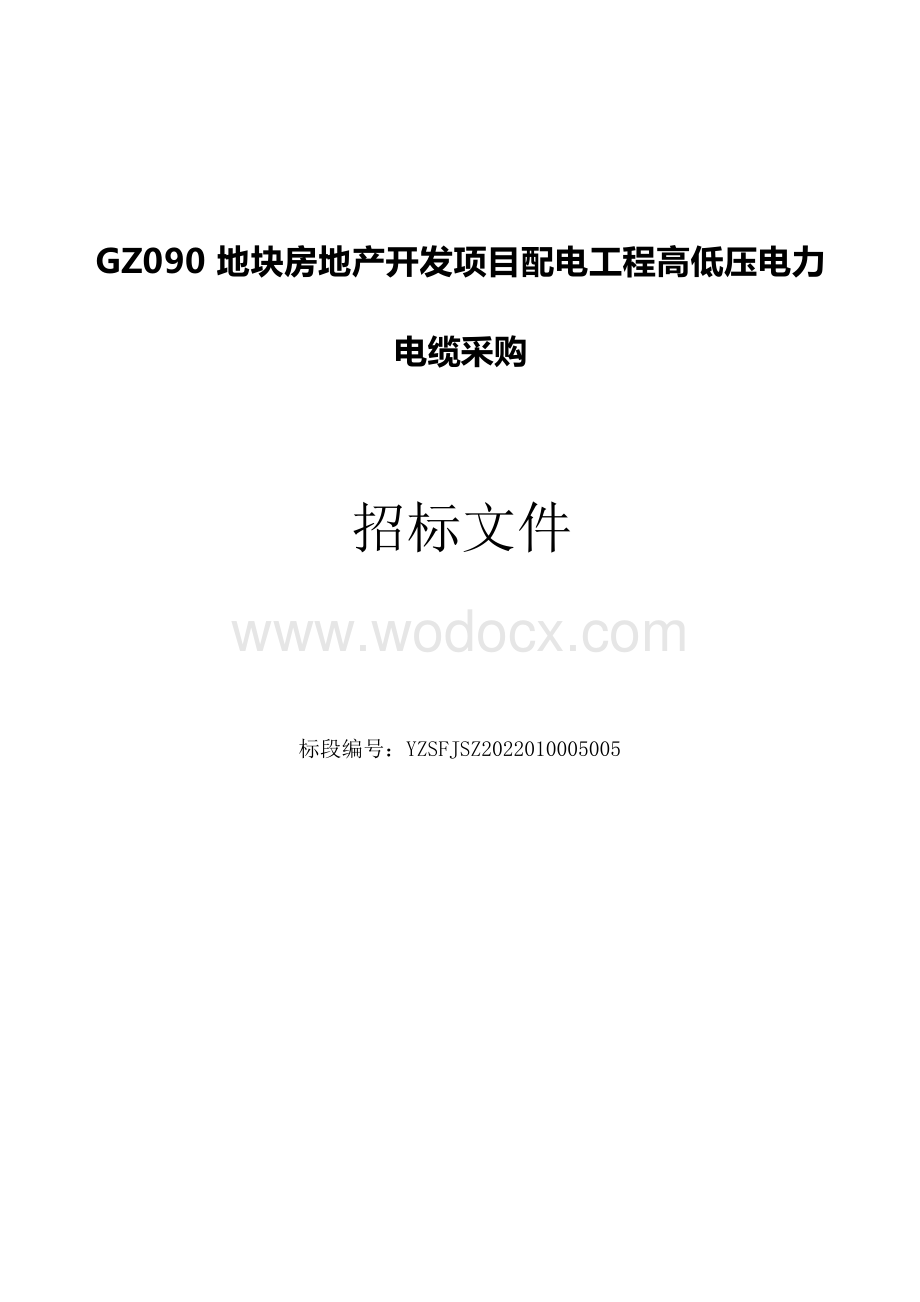 GZ090 地块房地产开发项目配电工程高低压电力电缆采购

招标文件

www.wodocx.com

标段编号：YZSFJSZ2022010005005